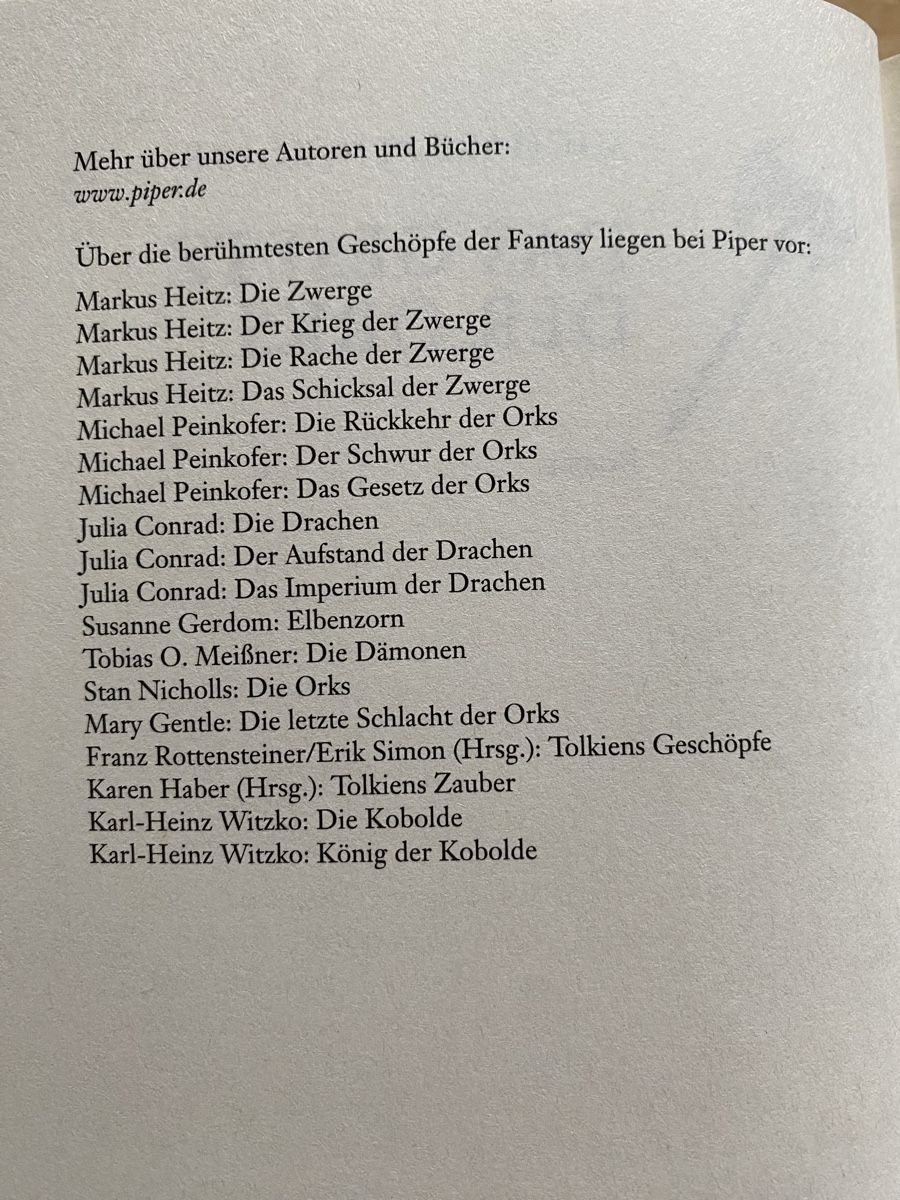 Mehr über unsere Autoren und Bücher:
www.piper.de

Über die berühmtesten Geschöpfe der Fantasy liegen bei Piper vor:

Markus Heitz: Die Zwerge
Markus Heitz: Der Krieg der Zwerge
Markus Heitz: Die Rache der Zwerge
Markus Heitz: Das Schicksal der Zwerge
Michael Peinkofer: Die Rückkehr der Orks
Michael Peinkofer: Der Schwur der Orks
Michael Peinkofer: Das Gesetz der Orks
Julia Conrad: Die Drachen
Julia Conrad: Der Aufstand der Drachen
Julia Conrad: Das Imperium der Drachen
Susanne Gerdom: Elbenzorn
Tobias O. Meißner: Die Dämonen
Stan Nicholls: Die Orks
Mary Gentle: Die letzte Schlacht der Orks
Franz Rottensteiner/Erik Simon (Hrsg.): Tolkiens Geschöpfe
Karen Haber (Hrsg.): Tolkiens Zauber
Karl-Heinz Witzko: Die Kobolde
Karl-Heinz Witzko: König der Kobolde